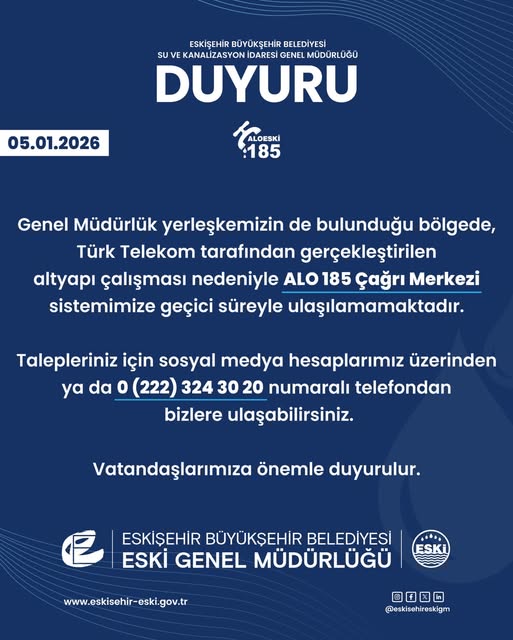 ESKİŞEHİR BÜYÜKŞEHİR BELEDİYESİ
SU VE KANALİZASYON İDARESİ GENEL MÜDÜRLÜĞÜ

DUYURU

05.01.2026

ALOESKİ 185

Genel Müdürlük yerleşkemizin de bulunduğu bölgede, Türk Telekom tarafından gerçekleştirilen altyapı çalışması nedeniyle ALO 185 Çağrı Merkezi sistemimize geçici süreyle ulaşılamamaktadır.

Talepleriniz için sosyal medya hesaplarımız üzerinden ya da 0 (222) 324 30 20 numaralı telefondan bizlere ulaşabilirsiniz.

Vatandaşlarımıza önemle duyurulur.

ESKİŞEHİR BÜYÜKŞEHİR BELEDİYESİ
ESKİ GENEL MÜDÜRLÜĞÜ

ESKİ

www.eskisehir-eski.gov.tr

@eskisehireskigm